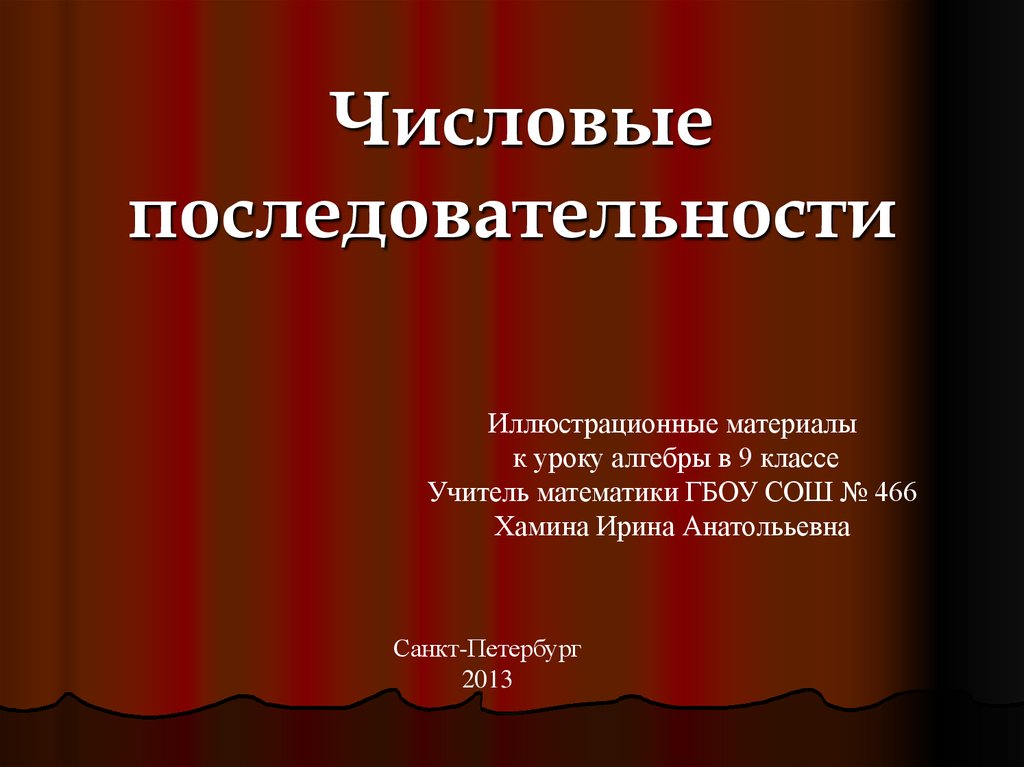 Числовые последовательности

Иллюстрационные материалы
к уроку алгебры в 9 классе
Учитель математики ГБОУ СОШ № 466
Хамина Ирина Анатолььевна

Санкт-Петербург
2013